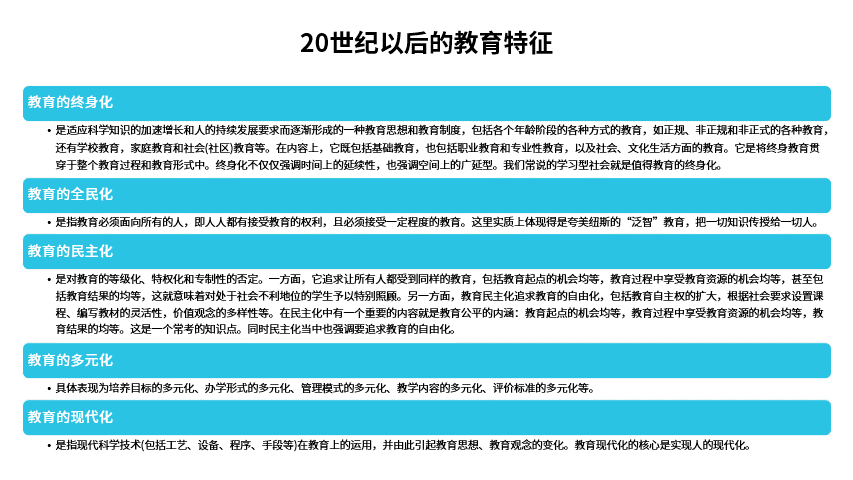 20世纪以后的教育特征

教育的终身化

• 是适应科学知识的加速增长和人的持续发展要求而逐渐形成的一种教育思想和教育制度，包括各个年龄阶段的各种方式的教育，如正规、非正规和非正式的各种教育，还有学校教育，家庭教育和社会(社区)教育等。在内容上，它既包括基础教育，也包括职业教育和专业性教育，以及社会、文化生活方面的教育。它是将终身教育贯穿于整个教育过程和教育形式中。终身化不仅仅强调时间上的延续性，也强调空间上的广延型。我们常说的学习型社会就是值得教育的终身化。

教育的全民化

• 是指教育必须面向所有的人，即人人都有接受教育的权利，且必须接受一定程度的教育。这里实质上体现得是夸美纽斯的“泛智”教育，把一切知识传授给一切人。

教育的民主化

• 是对教育的等级化、特权化和专制性的否定。一方面，它追求让所有人都受到同样的教育，包括教育起点的机会均等，教育过程中享受教育资源的机会均等，甚至包括教育结果的均等，这就意味着对处于社会不利地位的学生予以特别照顾。另一方面，教育民主化追求教育的自由化，包括教育自主权的扩大，根据社会要求设置课程、编写教材的灵活性，价值观念的多样性等。在民主化中有一个重要的内容就是教育公平的内涵：教育起点的机会均等，教育过程中享受教育资源的机会均等，教育结果的均等。这是一个常考的知识点。同时民主化当中也强调要追求教育的自由化。

教育的多元化

• 具体表现为培养目标的多元化、办学形式的多元化、管理模式的多元化、教学内容的多元化、评价标准的多元化等。

教育的现代化

• 是指现代科学技术(包括工艺、设备、程序、手段等)在教育上的运用，并由此引起教育思想、教育观念的变化。教育现代化的核心是实现人的现代化。